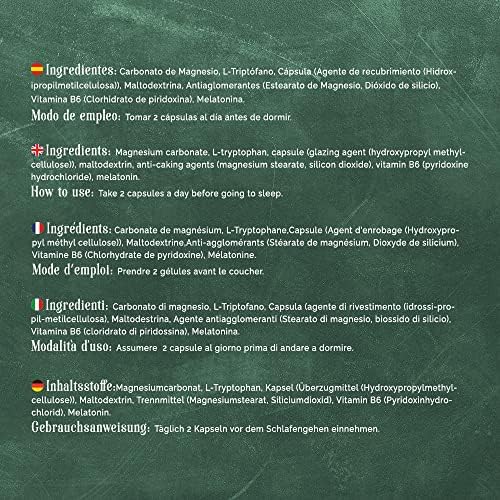 Ingredientes: Carbonato de Magnesio, L-Triptófano, Cápsula (Agente de recubrimiento (Hidroxipropilmetilcelulosa)), Maltodextrina, Antiaglomerantes (Estearato de Magnesio, Dióxido de silicio), Vitamina B6 (Clorhidrato de piridoxina), Melatonina.
Modo de empleo: Tomar 2 cápsulas al día antes de dormir.

Ingredients: Magnesium carbonate, L-tryptophan, capsule (glazing agent (hydroxypropyl methylcellulose)), maltodextrin, anti-caking agents (magnesium stearate, silicon dioxide), vitamin B6 (pyridoxine hydrochloride), melatonin.
How to use: Take 2 capsules a day before going to sleep.

Ingrédients: Carbonate de magnésium, L-Tryptophane,Capsule (Agent d'enrobage (Hydroxypropyl méthyl cellulose)), Maltodextrine,Anti-agglomérants (Stéarate de magnésium, Dioxyde de silicium), Vitamine B6 (Chlorhydrate de pyridoxine), Mélatonine.
Mode d'emploi: Prendre 2 gélules avant le coucher.

Ingredienti: Carbonato di magnesio, L-Triptofano, Capsula (agente di rivestimento (idrossi-propil-metilcellulosa), Maltodestrina, Agente antiagglomeranti (Stearato di magnesio, biossido di silicio), Vitamina B6 (cloridrato di piridossina), Melatonina.
Modalità d'uso: Assumere 2 capsule al giorno prima di andare a dormire.

Inhaltsstoffe:Magnesiumcarbonat, L-Tryptophan, Kapsel (Überzugmittel (Hydroxypropylmethylcellulose)), Maltodextrin, Trennmittel (Magnesiumstearat, Siliciumdioxid), Vitamin B6 (Pyridoxinhydrochlorid), Melatonin.
Gebrauchsanweisung: Täglich 2 Kapseln vor dem Schlafengehen einnehmen.